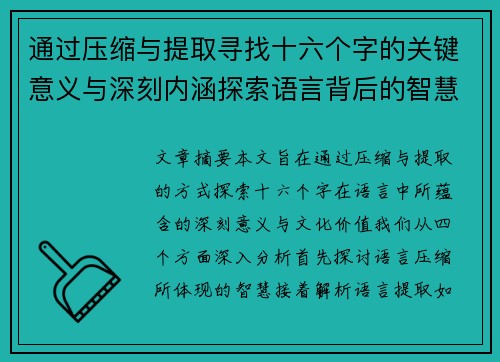 通过压缩与提取寻找十六个字的关键意义与深刻内涵探索语言背后的智慧

文章摘要本文旨在通过压缩与提取的方式探索十六个字在语言中所蕴含的深刻意义与文化价值我们从四个方面深入分析首先探讨语言压缩所体现的智慧接着解析语言提取如